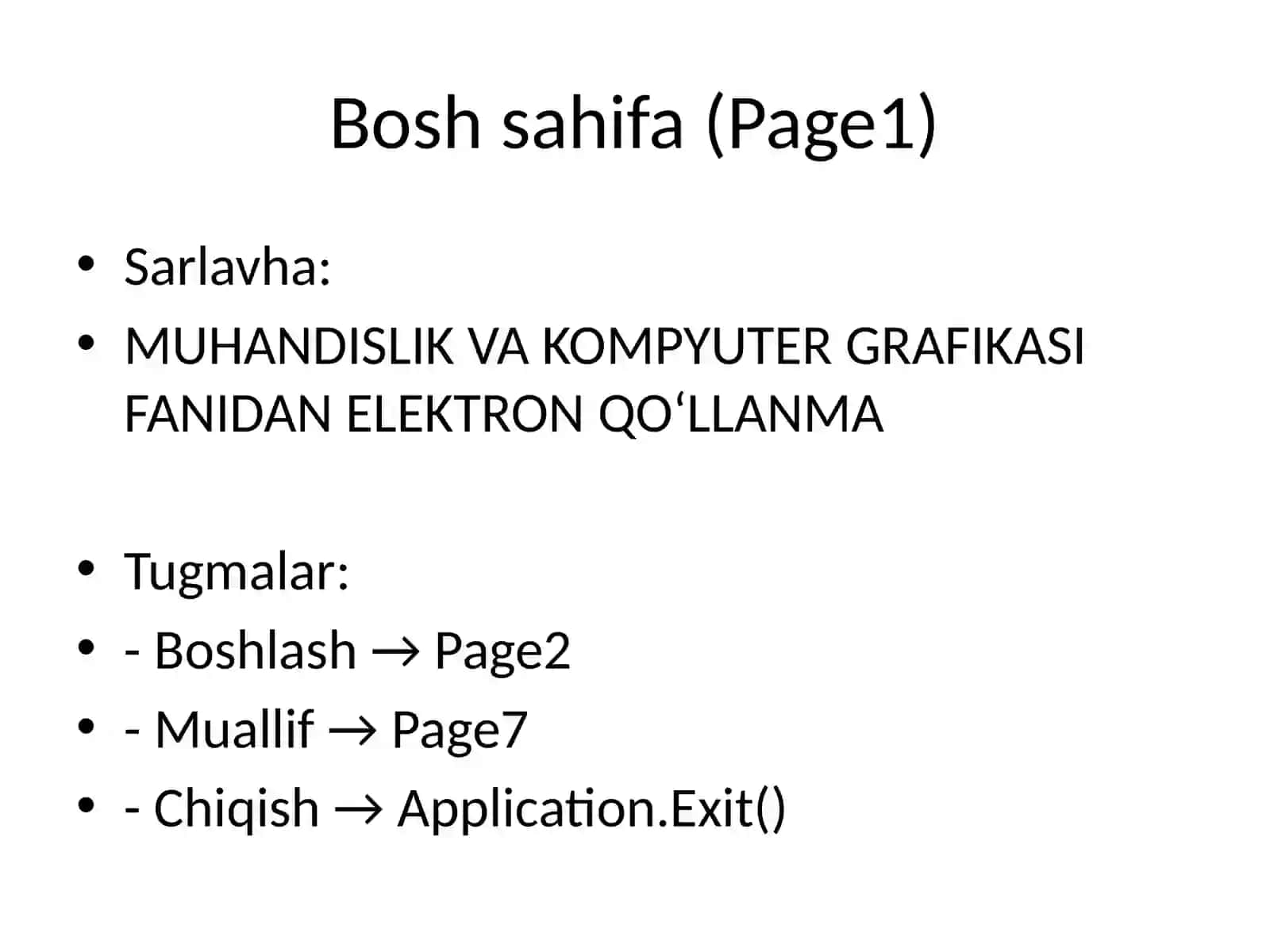 Bosh sahifa (Page1)

• Sarlavha:
• MUHANDISLIK VA KOMPYUTER GRAFIKASI FANIDAN ELEKTRON QO‘LLANMA

• Tugmalar:
• - Boshlash → Page2
• - Muallif → Page7
• - Chiqish → Application.Exit()